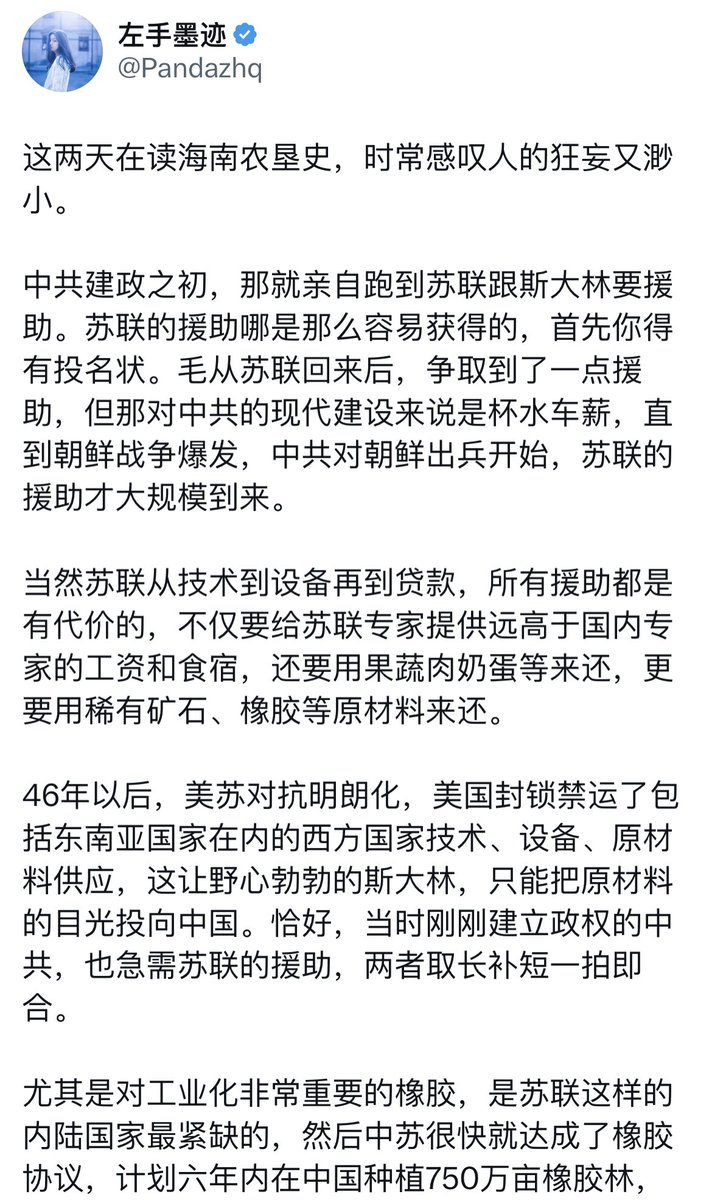 左手墨迹
@Pandazhq

这两天在读海南农垦史，时常感叹人的狂妄又渺小。

中共建政之初，那就亲自跑到苏联跟斯大林要援助。苏联的援助哪是那么容易获得的，首先你得有投名状。毛从苏联回来后，争取到了一点援助，但那对中共的现代建设来说是杯水车薪，直到朝鲜战争爆发，中共对朝鲜出兵开始，苏联的援助才大规模到来。

当然苏联从技术到设备再到贷款，所有援助都是有代价的，不仅要给苏联专家提供远高于国内专家的工资和食宿，还要用果蔬肉奶蛋等来还，更要用稀有矿石、橡胶等原材料来还。

46年以后，美苏对抗明朗化，美国封锁禁运了包括东南亚国家在内的西方国家技术、设备、原材料供应，这让野心勃勃的斯大林，只能把原材料的目光投向中国。恰好，当时刚刚建立政权的中共，也急需苏联的援助，两者取长补短一拍即合。

尤其是对工业化非常重要的橡胶，是苏联这样的内陆国家最紧缺的，然后中苏很快就达成了橡胶协议，计划六年内在中国种植750万亩橡胶林，